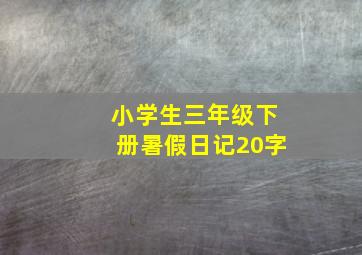 小学生三年级下册暑假日记20字